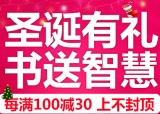 圣诞有礼
书送智慧
每满100减30 上不封顶